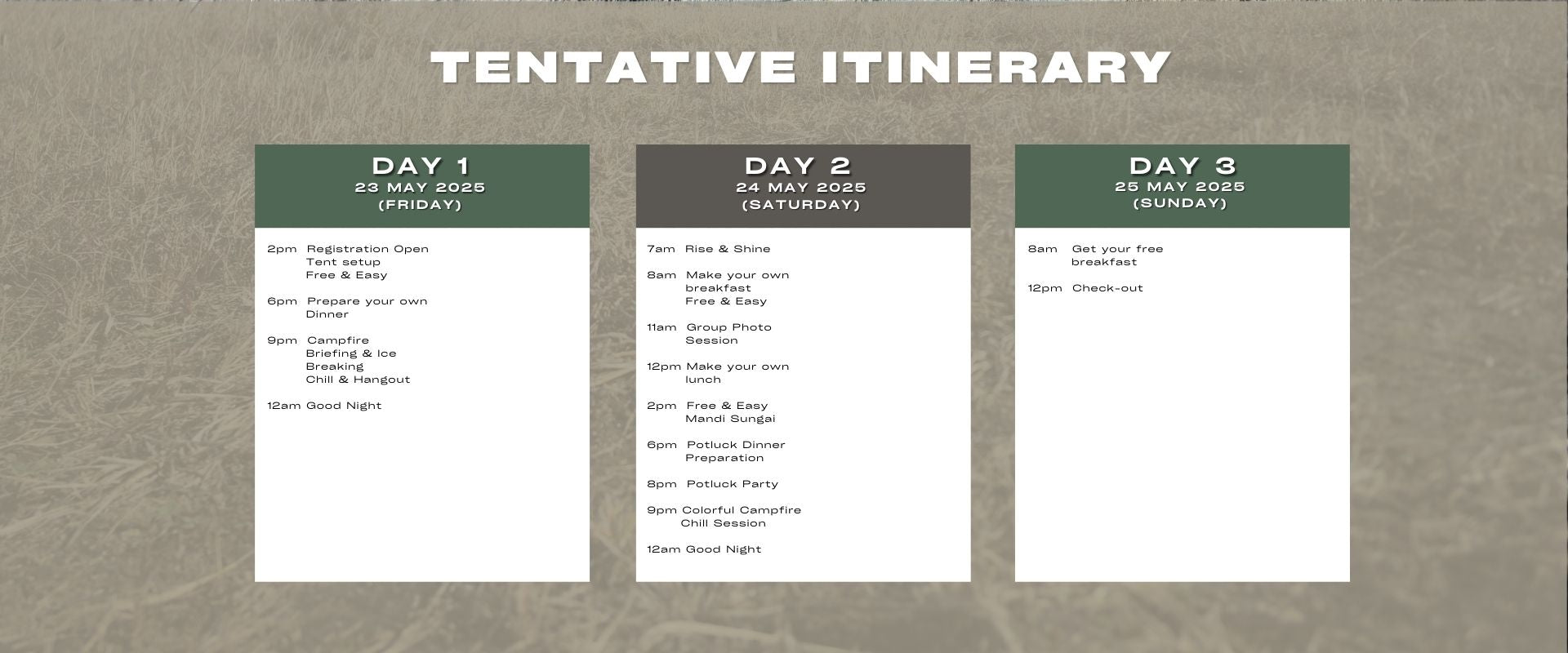 TENTATIVE ITINERARY

DAY 1
23 MAY 2025
(FRIDAY)

2pm Registration Open
Tent setup
Free & Easy

6pm Prepare your own Dinner

9pm Campfire
Briefing & Ice Breaking
Chill & Hangout

12am Good Night

DAY 2
24 MAY 2025
(SATURDAY)

7am Rise & Shine

8am Make your own breakfast
Free & Easy

11am Group Photo Session

12pm Make your own lunch

2pm Free & Easy
Mandi Sungai

6pm Potluck Dinner Preparation

8pm Potluck Party

9pm Colorful Campfire
Chill Session

12am Good Night

DAY 3
25 MAY 2025
(SUNDAY)

8am Get your free breakfast

12pm Check-out